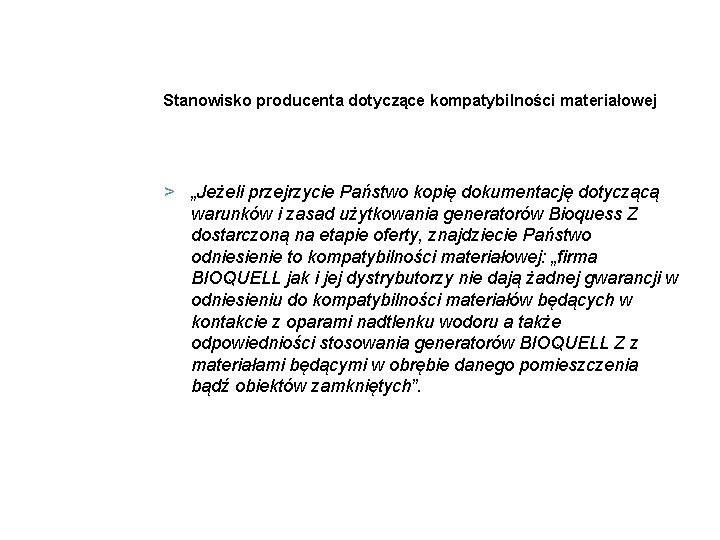 Stanowisko producenta dotyczące kompatybilności materiałowej

> „Jeżeli przejrzycie Państwo kopię dokumentację dotyczącą warunków i zasad użytkowania generatorów Bioquess Z dostarczoną na etapie oferty, znajdziecie Państwo odniesienie to kompatybilności materiałowej: „firma BIOQUELL jak i jej dystrybutorzy nie dają żadnej gwarancji w odniesieniu do kompatybilności materiałów będących w kontakcie z oparami nadtlenku wodoru a także odpowiedniości stosowania generatorów BIOQUELL Z z materiałami będącymi w obrębie danego pomieszczenia bądź obiektów zamkniętych”.